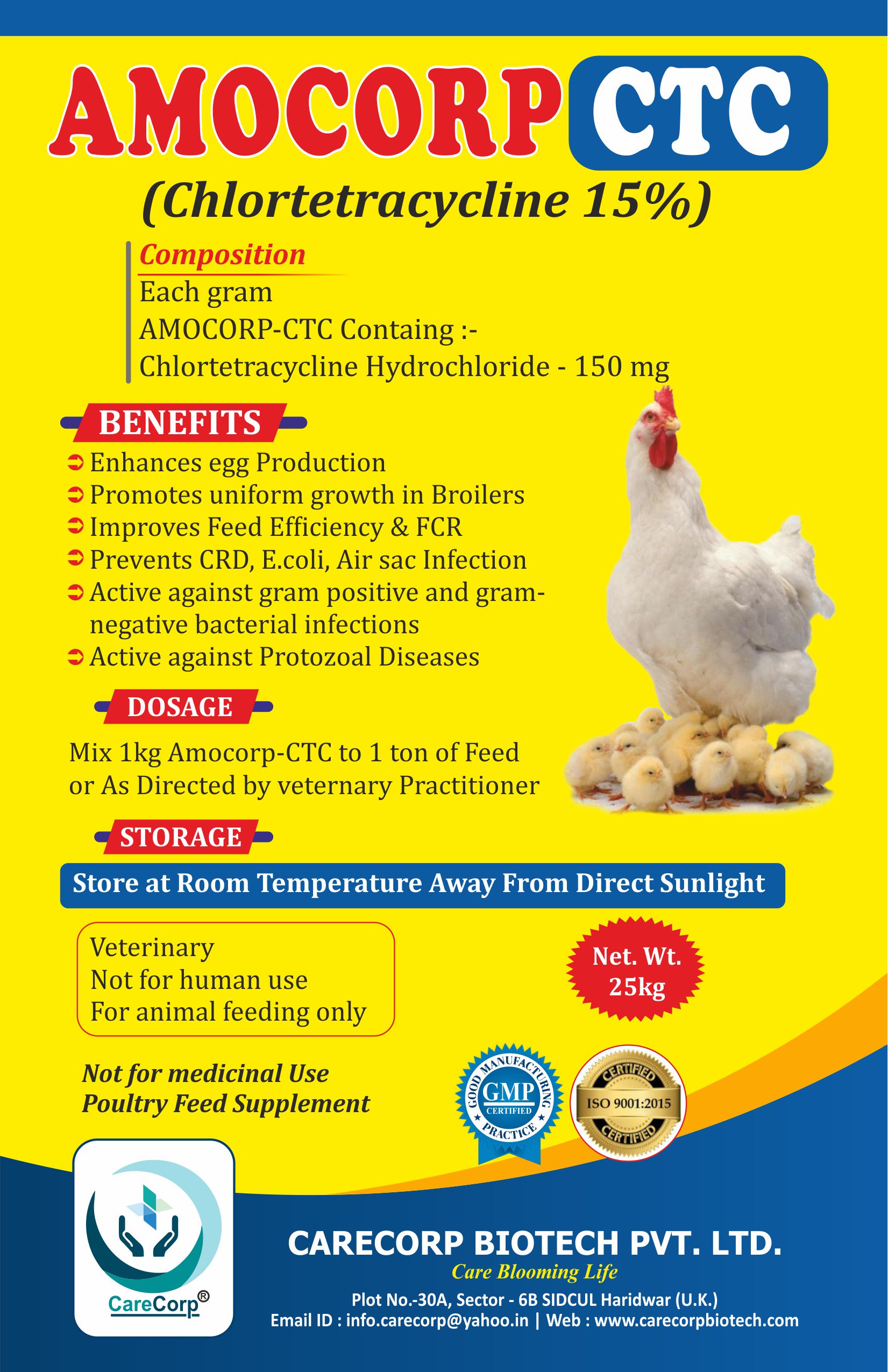 AMOCORP CTC

(Chlortetracycline 15%)

Composition
Each gram
AMOCORP-CTC Containg :-
Chlortetracycline Hydrochloride - 150 mg

BENEFITS

➲ Enhances egg Production
➲ Promotes uniform growth in Broilers
➲ Improves Feed Efficiency & FCR
➲ Prevents CRD, E.coli, Air sac Infection
➲ Active against gram positive and gram-negative bacterial infections
➲ Active against Protozoal Diseases

DOSAGE

Mix 1kg Amocorp-CTC to 1 ton of Feed or As Directed by veternary Practitioner

STORAGE

Store at Room Temperature Away From Direct Sunlight

Veterinary
Not for human use
For animal feeding only

Net. Wt.
25kg

Not for medicinal Use
Poultry Feed Supplement

GOOD MANUFACTURING PRACTICE
GMP
CERTIFIED

CERTIFIED
ISO 9001:2015
CERTIFIED

CareCorp®

CARECORP BIOTECH PVT. LTD.
Care Blooming Life
Plot No.-30A, Sector - 6B SIDCUL Haridwar (U.K.)
Email ID : info.carecorp@yahoo.in | Web : www.carecorpbiotech.com